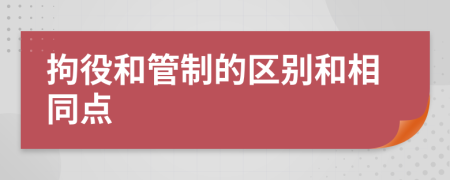 拘役和管制的区别和相同点